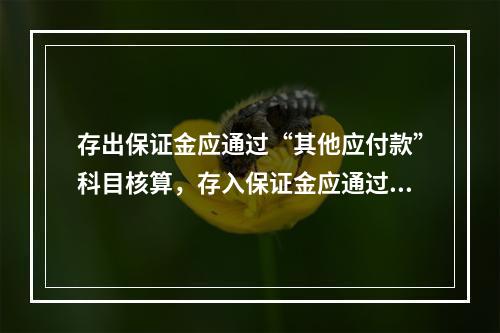 存出保证金应通过“其他应付款”科目核算，存入保证金应通过...